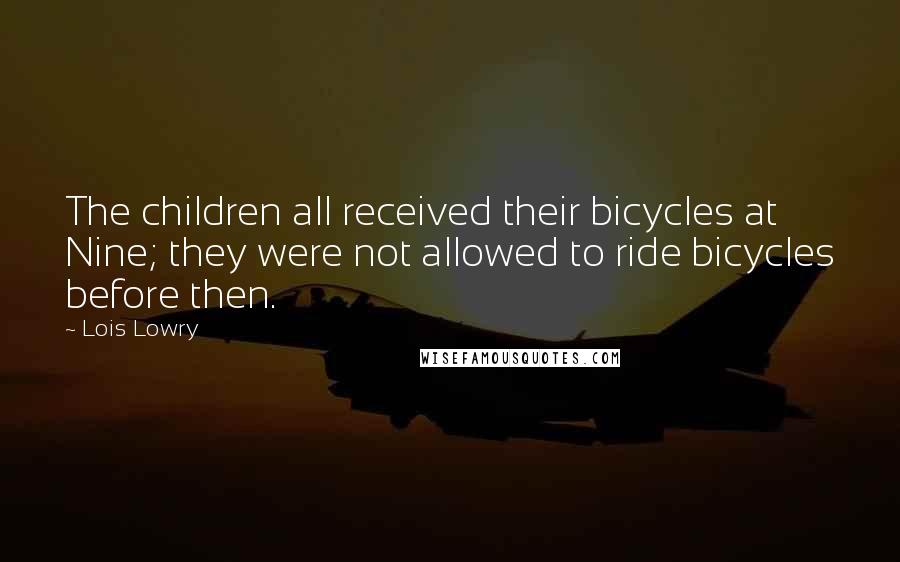 The children all received their bicycles at Nine; they were not allowed to ride bicycles before then.

~ Lois Lowry

WISEFAMOUSQUOTES.COM